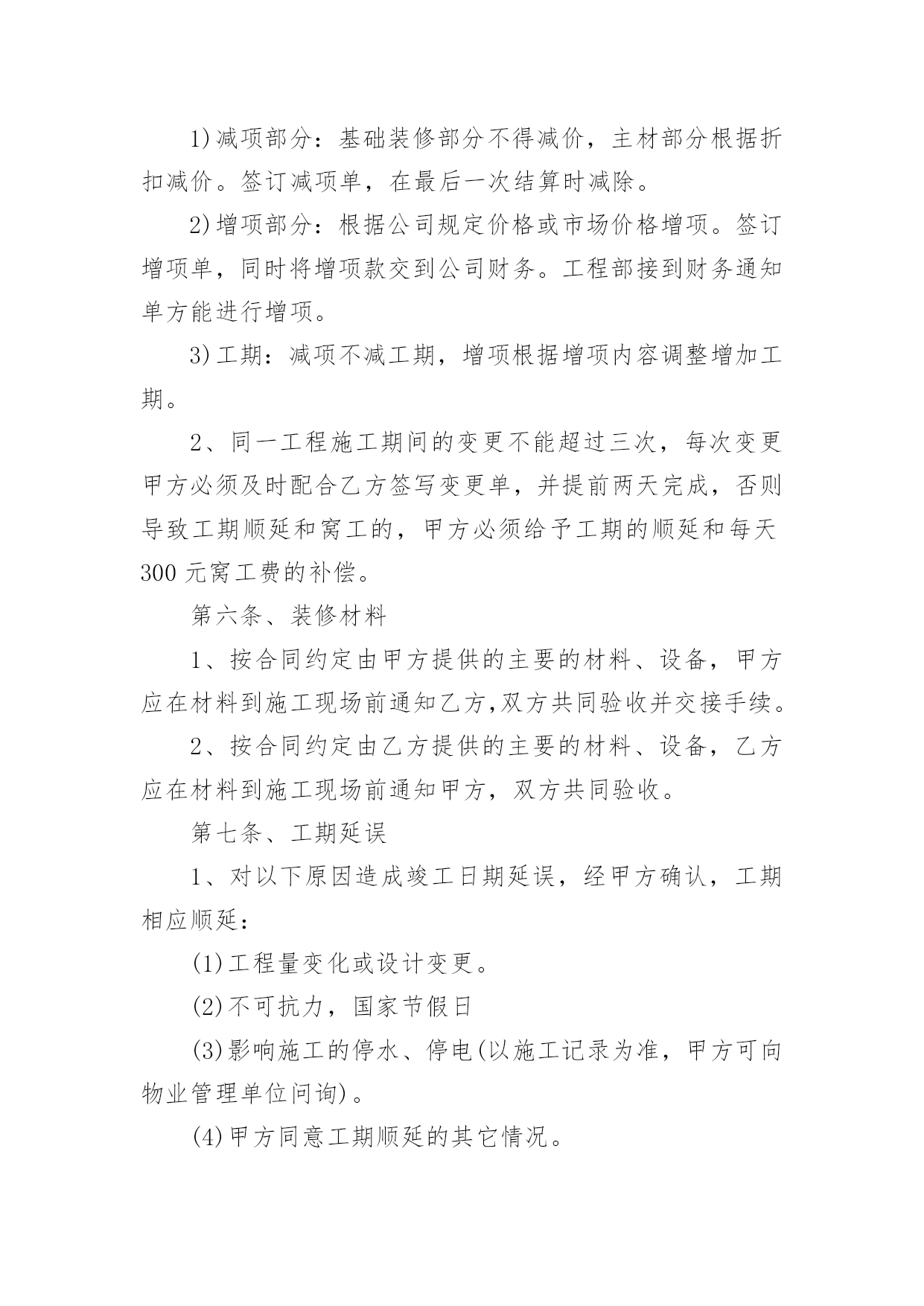 1)减项部分：基础装修部分不得减价，主材部分根据折扣减价。签订减项单，在最后一次结算时减除。

2)增项部分：根据公司规定价格或市场价格增项。签订增项单，同时将增项款交到公司财务。工程部接到财务通知单方能进行增项。

3)工期：减项不减工期，增项根据增项内容调整增加工期。

2、同一工程施工期间的变更不能超过三次，每次变更甲方必须及时配合乙方签写变更单，并提前两天完成，否则导致工期顺延和窝工的，甲方必须给予工期的顺延和每天300元窝工费的补偿。

第六条、装修材料

1、按合同约定由甲方提供的主要的材料、设备，甲方应在材料到施工现场前通知乙方,双方共同验收并交接手续。

2、按合同约定由乙方提供的主要的材料、设备，乙方应在材料到施工现场前通知甲方，双方共同验收。

第七条、工期延误

1、对以下原因造成竣工日期延误，经甲方确认，工期相应顺延：

(1)工程量变化或设计变更。

(2)不可抗力，国家节假日

(3)影响施工的停水、停电(以施工记录为准，甲方可向物业管理单位问询)。

(4)甲方同意工期顺延的其它情况。